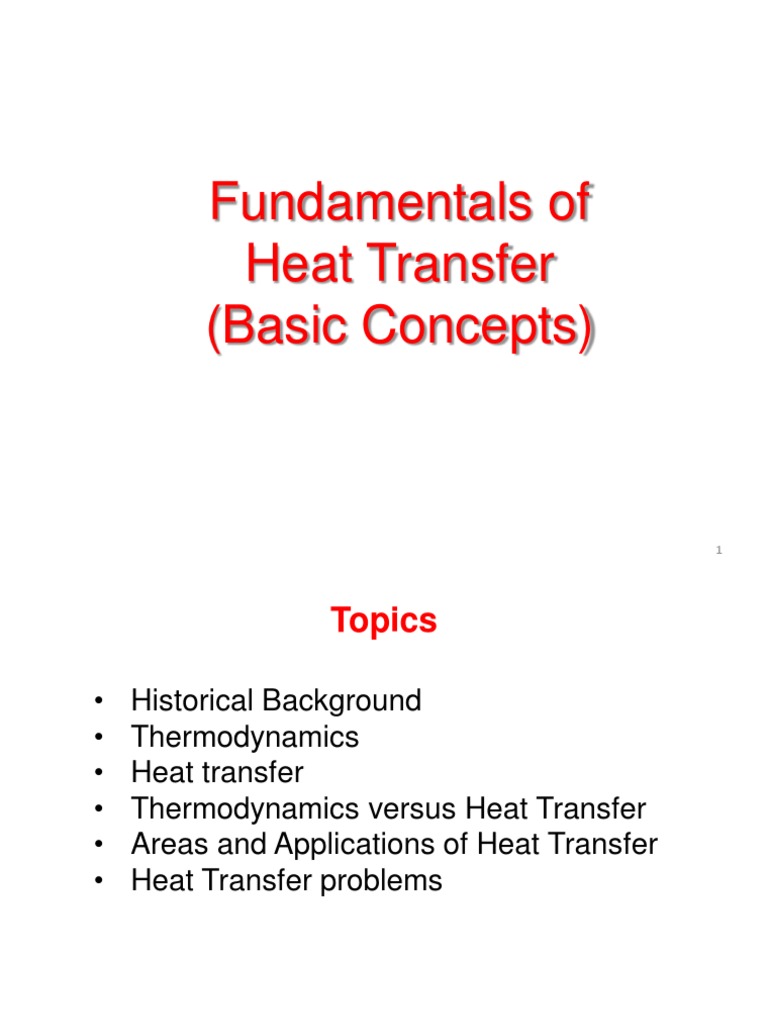 Fundamentals of Heat Transfer (Basic Concepts)

1

Topics

• Historical Background
• Thermodynamics
• Heat transfer
• Thermodynamics versus Heat Transfer
• Areas and Applications of Heat Transfer
• Heat Transfer problems